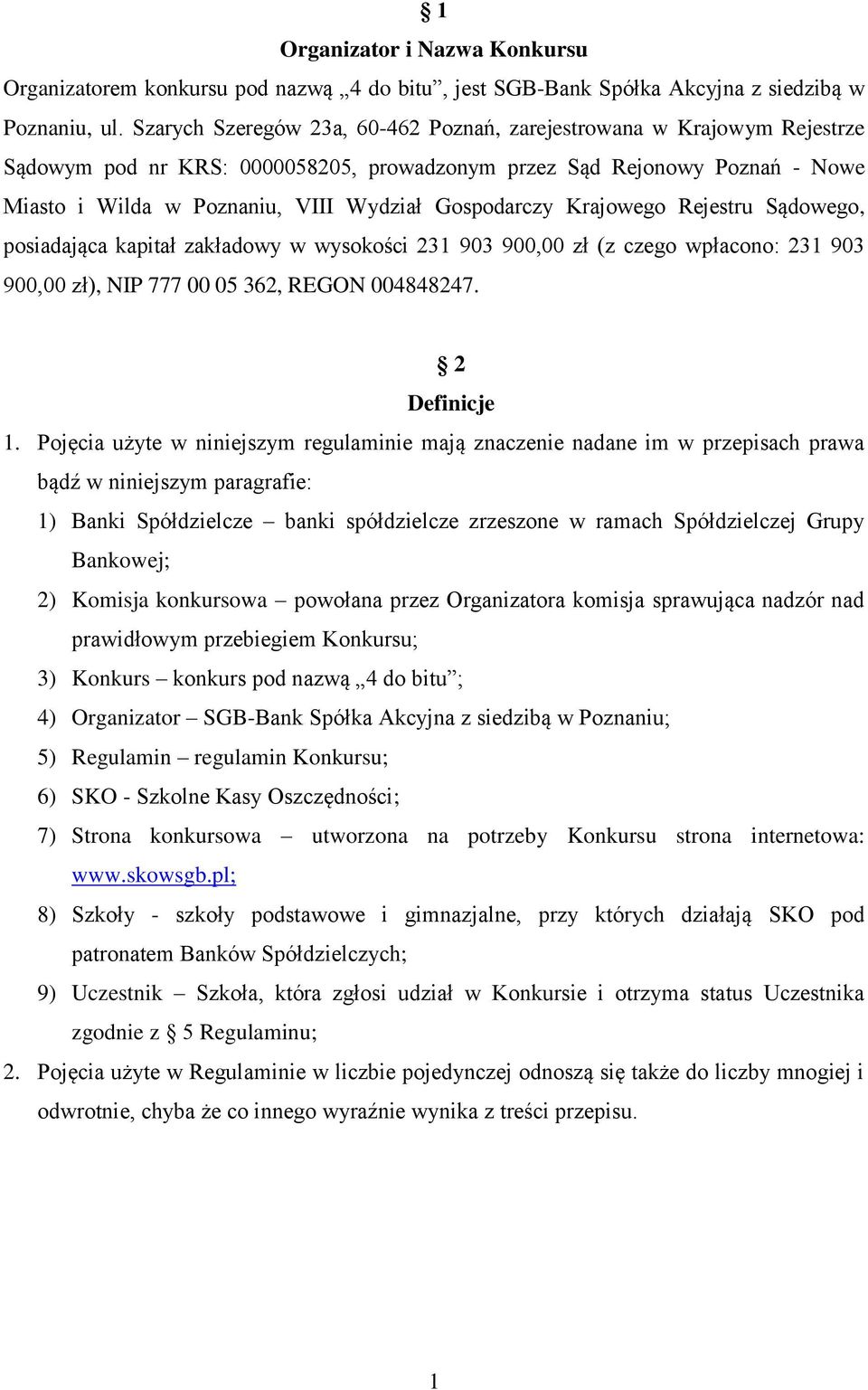 § 1
Organizator i Nazwa Konkursu

Organizatorem konkursu pod nazwą „4 do bitu”, jest SGB-Bank Spółka Akcyjna z siedzibą w Poznaniu, ul. Szarych Szeregów 23a, 60-462 Poznań, zarejestrowana w Krajowym Rejestrze Sądowym pod nr KRS: 0000058205, prowadzonym przez Sąd Rejonowy Poznań - Nowe Miasto i Wilda w Poznaniu, VIII Wydział Gospodarczy Krajowego Rejestru Sądowego, posiadająca kapitał zakładowy w wysokości 231 903 900,00 zł (z czego wpłacono: 231 903 900,00 zł), NIP 777 00 05 362, REGON 004848247.

§ 2
Definicje

1. Pojęcia użyte w niniejszym regulaminie mają znaczenie nadane im w przepisach prawa bądź w niniejszym paragrafie:
1) Banki Spółdzielcze – banki spółdzielcze zrzeszone w ramach Spółdzielczej Grupy Bankowej;
2) Komisja konkursowa – powołana przez Organizatora komisja sprawująca nadzór nad prawidłowym przebiegiem Konkursu;
3) Konkurs – konkurs pod nazwą „4 do bitu”;
4) Organizator – SGB-Bank Spółka Akcyjna z siedzibą w Poznaniu;
5) Regulamin – regulamin Konkursu;
6) SKO - Szkolne Kasy Oszczędności;
7) Strona konkursowa – utworzona na potrzeby Konkursu strona internetowa: www.skowsgb.pl;
8) Szkoły - szkoły podstawowe i gimnazjalne, przy których działają SKO pod patronatem Banków Spółdzielczych;
9) Uczestnik – Szkoła, która zgłosi udział w Konkursie i otrzyma status Uczestnika zgodnie z § 5 Regulaminu;
2. Pojęcia użyte w Regulaminie w liczbie pojedynczej odnoszą się także do liczby mnogiej i odwrotnie, chyba że co innego wyraźnie wynika z treści przepisu.

1